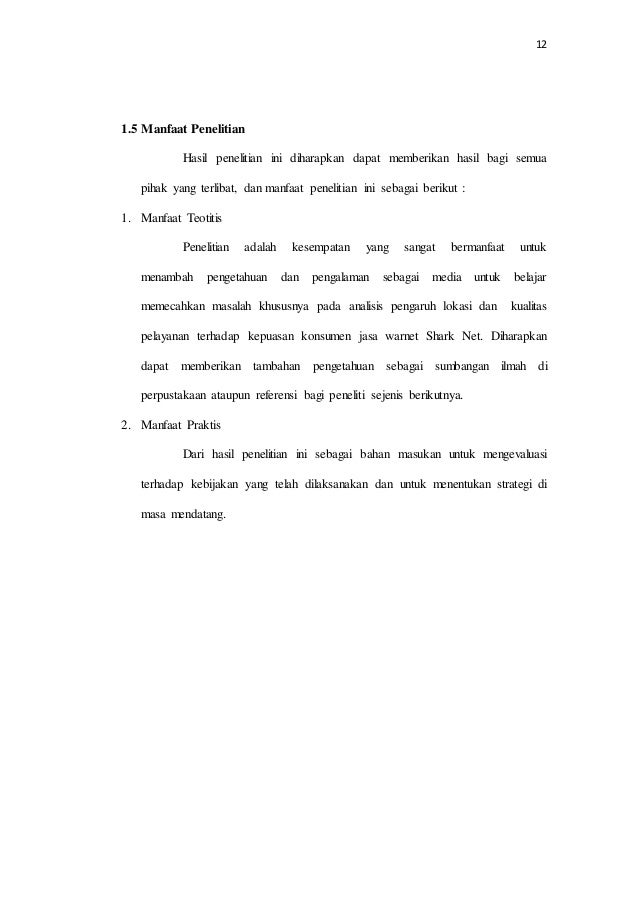 12

1.5 Manfaat Penelitian

Hasil penelitian ini diharapkan dapat memberikan hasil bagi semua pihak yang terlibat, dan manfaat penelitian ini sebagai berikut :

1. Manfaat Teotitis

Penelitian adalah kesempatan yang sangat bermanfaat untuk menambah pengetahuan dan pengalaman sebagai media untuk belajar memecahkan masalah khususnya pada analisis pengaruh lokasi dan kualitas pelayanan terhadap kepuasan konsumen jasa warnet Shark Net. Diharapkan dapat memberikan tambahan pengetahuan sebagai sumbangan ilmah di perpustakaan ataupun referensi bagi peneliti sejenis berikutnya.

2. Manfaat Praktis

Dari hasil penelitian ini sebagai bahan masukan untuk mengevaluasi terhadap kebijakan yang telah dilaksanakan dan untuk menentukan strategi di masa mendatang.